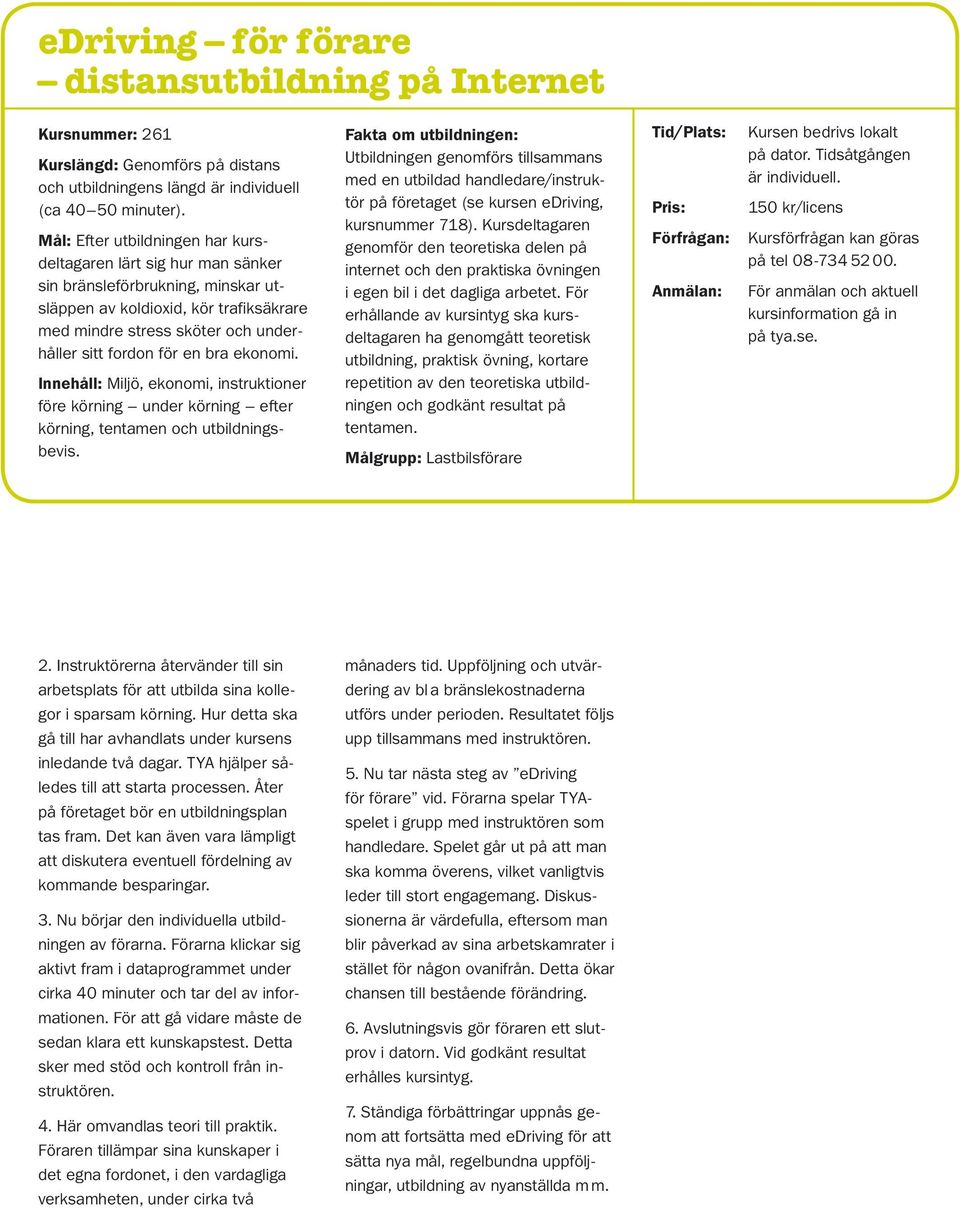 eDriving – för förare
– distansutbildning på Internet

Kursnummer: 261

Kurslängd: Genomförs på distans och utbildningens längd är individuell (ca 40–50 minuter).

Mål: Efter utbildningen har kursdeltagaren lärt sig hur man sänker sin bränsleförbrukning, minskar utsläppen av koldioxid, kör trafiksäkrare med mindre stress sköter och underhåller sitt fordon för en bra ekonomi.

Innehåll: Miljö, ekonomi, instruktioner före körning – under körning – efter körning, tentamen och utbildningsbevis.

Fakta om utbildningen: Utbildningen genomförs tillsammans med en utbildad handledare/instruktör på företaget (se kursen eDriving, kursnummer 718). Kursdeltagaren genomför den teoretiska delen på internet och den praktiska övningen i egen bil i det dagliga arbetet. För erhållande av kursintyg ska kursdeltagaren ha genomgått teoretisk utbildning, praktisk övning, kortare repetition av den teoretiska utbildningen och godkänt resultat på tentamen.

Målgrupp: Lastbilsförare

Tid/Plats: Kursen bedrivs lokalt på dator. Tidsåtgången är individuell.

Pris: 150 kr/licens

Förfrågan: Kursförfrågan kan göras på tel 08-734 52 00.

Anmälan: För anmälan och aktuell kursinformation gå in på tya.se.

2. Instruktörerna återvänder till sin arbetsplats för att utbilda sina kollegor i sparsam körning. Hur detta ska gå till har avhandlats under kursens inledande två dagar. TYA hjälper således till att starta processen. Åter på företaget bör en utbildningsplan tas fram. Det kan även vara lämpligt att diskutera eventuell fördelning av kommande besparingar.

3. Nu börjar den individuella utbildningen av förarna. Förarna klickar sig aktivt fram i dataprogrammet under cirka 40 minuter och tar del av informationen. För att gå vidare måste de sedan klara ett kunskapstest. Detta sker med stöd och kontroll från instruktören.

4. Här omvandlas teori till praktik. Föraren tillämpar sina kunskaper i det egna fordonet, i den vardagliga verksamheten, under cirka två månaders tid. Uppföljning och utvärdering av bl a bränslekostnaderna utförs under perioden. Resultatet följs upp tillsammans med instruktören.

5. Nu tar nästa steg av ”eDriving för förare” vid. Förarna spelar TYA-spelet i grupp med instruktören som handledare. Spelet går ut på att man ska komma överens, vilket vanligtvis leder till stort engagemang. Diskussionerna är värdefulla, eftersom man blir påverkad av sina arbetskamrater i stället för någon ovanifrån. Detta ökar chansen till bestående förändring.

6. Avslutningsvis gör föraren ett slutprov i datorn. Vid godkänt resultat erhålles kursintyg.

7. Ständiga förbättringar uppnås genom att fortsätta med eDriving för att sätta nya mål, regelbundna uppföljningar, utbildning av nyanställda m m.